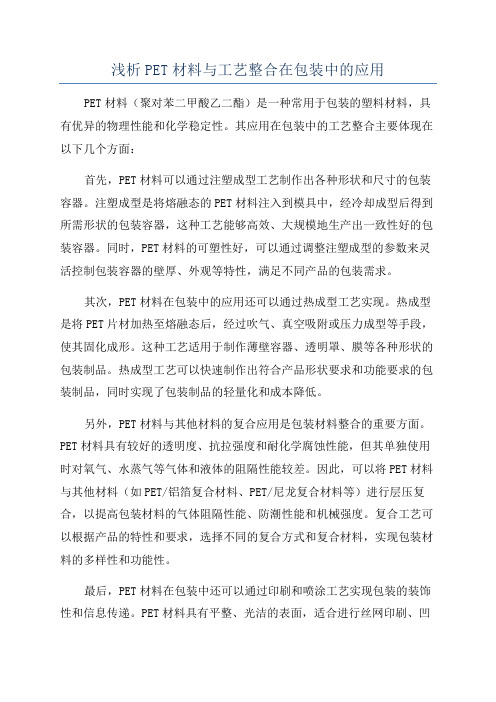 浅析 PET 材料与工艺整合在包装中的应用

PET 材料（聚对苯二甲酸乙二酯）是一种常用于包装的塑料材料，具有优异的物理性能和化学稳定性。其应用在包装中的工艺整合主要体现在以下几个方面：

首先，PET 材料可以通过注塑成型工艺制作出各种形状和尺寸的包装容器。注塑成型是将熔融态的 PET 材料注入到模具中，经冷却成型后得到所需形状的包装容器，这种工艺能够高效、大规模地生产出一致性好的包装容器。同时，PET 材料的可塑性好，可以通过调整注塑成型的参数来灵活控制包装容器的壁厚、外观等特性，满足不同产品的包装需求。

其次，PET 材料在包装中的应用还可以通过热成型工艺实现。热成型是将 PET 片材加热至熔融态后，经过吹气、真空吸附或压力成型等手段，使其固化成形。这种工艺适用于制作薄壁容器、透明罩、膜等各种形状的包装制品。热成型工艺可以快速制作出符合产品形状要求和功能要求的包装制品，同时实现了包装制品的轻量化和成本降低。

另外，PET 材料与其他材料的复合应用是包装材料整合的重要方面。PET 材料具有较好的透明度、抗拉强度和耐化学腐蚀性能，但其单独使用时对氧气、水蒸气等气体和液体的阻隔性能较差。因此，可以将 PET 材料与其他材料（如 PET/铝箔复合材料、PET/尼龙复合材料等）进行层压复合，以提高包装材料的气体阻隔性能、防潮性能和机械强度。复合工艺可以根据产品的特性和要求，选择不同的复合方式和复合材料，实现包装材料的多样性和功能性。

最后，PET 材料在包装中还可以通过印刷和喷涂工艺实现包装的装饰性和信息传递。PET 材料具有平整、光洁的表面，适合进行丝网印刷、凹